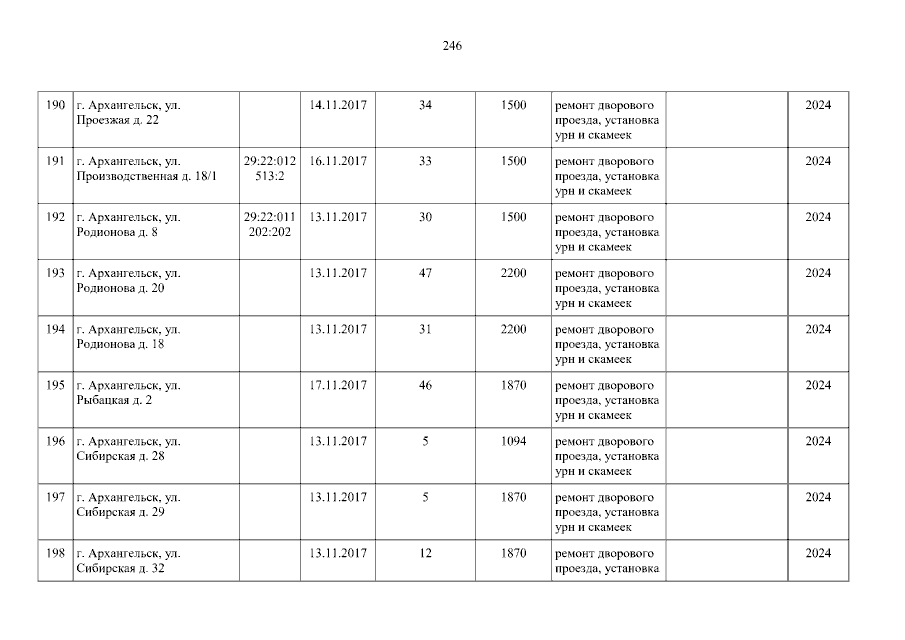 246

| 190 | г. Архангельск, ул. Проезжая д. 22 |  | 14.11.2017 | 34 | 1500 | ремонт дворового проезда, установка урн и скамеек |  | 2024 |
|---|---|---|---|---|---|---|---|---|
| 191 | г. Архангельск, ул. Производственная д. 18/1 | 29:22:012513:2 | 16.11.2017 | 33 | 1500 | ремонт дворового проезда, установка урн и скамеек |  | 2024 |
| 192 | г. Архангельск, ул. Родионова д. 8 | 29:22:011202:202 | 13.11.2017 | 30 | 1500 | ремонт дворового проезда, установка урн и скамеек |  | 2024 |
| 193 | г. Архангельск, ул. Родионова д. 20 |  | 13.11.2017 | 47 | 2200 | ремонт дворового проезда, установка урн и скамеек |  | 2024 |
| 194 | г. Архангельск, ул. Родионова д. 18 |  | 13.11.2017 | 31 | 2200 | ремонт дворового проезда, установка урн и скамеек |  | 2024 |
| 195 | г. Архангельск, ул. Рыбацкая д. 2 |  | 17.11.2017 | 46 | 1870 | ремонт дворового проезда, установка урн и скамеек |  | 2024 |
| 196 | г. Архангельск, ул. Сибирская д. 28 |  | 13.11.2017 | 5 | 1094 | ремонт дворового проезда, установка урн и скамеек |  | 2024 |
| 197 | г. Архангельск, ул. Сибирская д. 29 |  | 13.11.2017 | 5 | 1870 | ремонт дворового проезда, установка урн и скамеек |  | 2024 |
| 198 | г. Архангельск, ул. Сибирская д. 32 |  | 13.11.2017 | 12 | 1870 | ремонт дворового проезда, установка |  | 2024 |